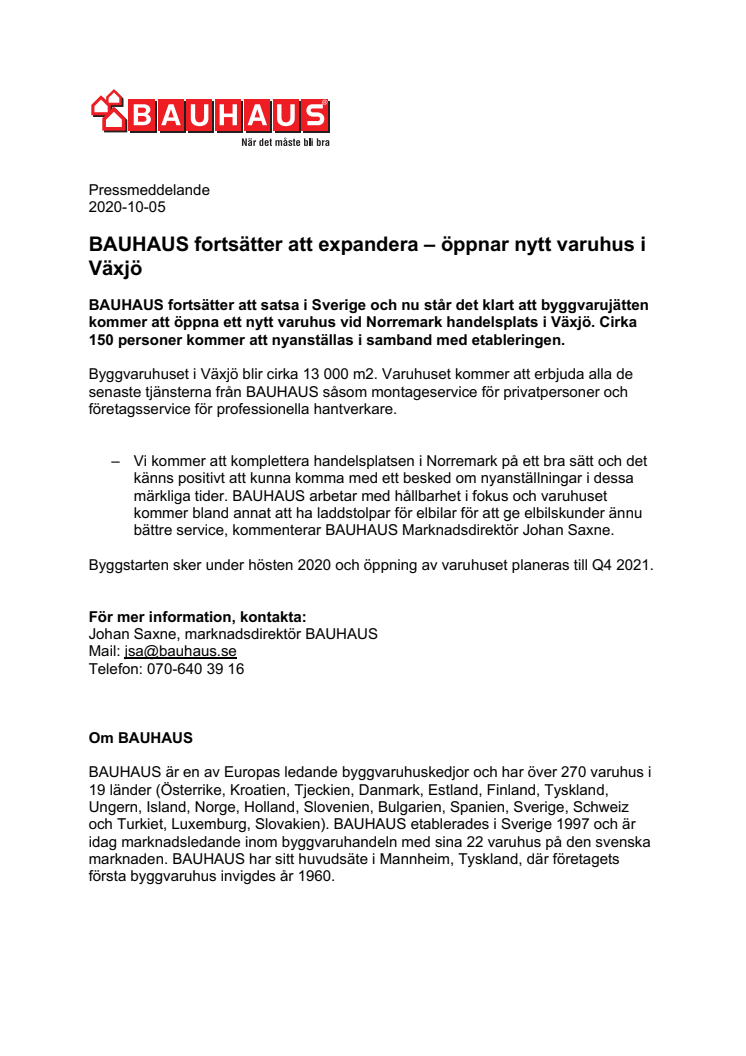 BAUHAUS
När det måste bli bra

Pressmeddelande
2020-10-05

BAUHAUS fortsätter att expandera – öppnar nytt varuhus i Växjö

BAUHAUS fortsätter att satsa i Sverige och nu står det klart att byggvarujätten kommer att öppna ett nytt varuhus vid Norremark handelsplats i Växjö. Cirka 150 personer kommer att nyanställas i samband med etableringen.

Byggvaruhuset i Växjö blir cirka 13 000 m2. Varuhuset kommer att erbjuda alla de senaste tjänsterna från BAUHAUS såsom montageservice för privatpersoner och företagsservice för professionella hantverkare.

– Vi kommer att komplettera handelsplatsen i Norremark på ett bra sätt och det känns positivt att kunna komma med ett besked om nyanställningar i dessa märkliga tider. BAUHAUS arbetar med hållbarhet i fokus och varuhuset kommer bland annat att ha laddstolpar för elbilar för att ge elbilskunder ännu bättre service, kommenterar BAUHAUS Marknadsdirektör Johan Saxne.

Byggstarten sker under hösten 2020 och öppning av varuhuset planeras till Q4 2021.

För mer information, kontakta:
Johan Saxne, marknadsdirektör BAUHAUS
Mail: jsa@bauhaus.se
Telefon: 070-640 39 16

Om BAUHAUS

BAUHAUS är en av Europas ledande byggvaruhuskedjor och har över 270 varuhus i 19 länder (Österrike, Kroatien, Tjeckien, Danmark, Estland, Finland, Tyskland, Ungern, Island, Norge, Holland, Slovenien, Bulgarien, Spanien, Sverige, Schweiz och Turkiet, Luxemburg, Slovakien). BAUHAUS etablerades i Sverige 1997 och är idag marknadsledande inom byggvaruhandeln med sina 22 varuhus på den svenska marknaden. BAUHAUS har sitt huvudsäte i Mannheim, Tyskland, där företagets första byggvaruhus invigdes år 1960.